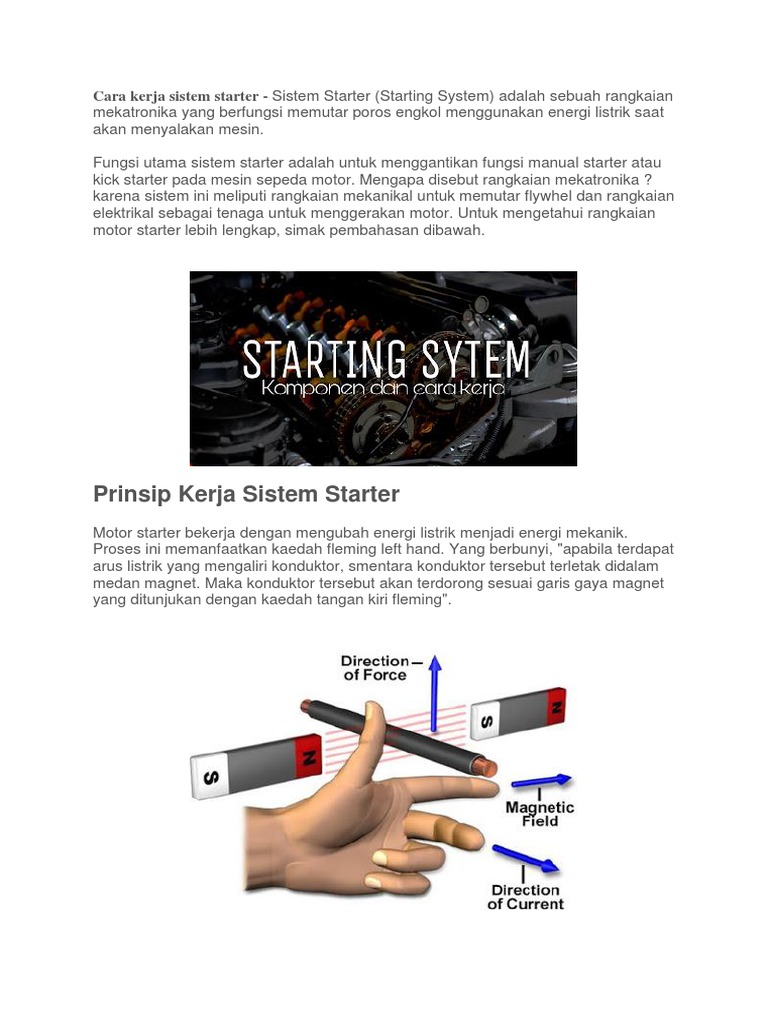 Cara kerja sistem starter - Sistem Starter (Starting System) adalah sebuah rangkaian mekatronika yang berfungsi memutar poros engkol menggunakan energi listrik saat akan menyalakan mesin.

Fungsi utama sistem starter adalah untuk menggantikan fungsi manual starter atau kick starter pada mesin sepeda motor. Mengapa disebut rangkaian mekatronika ? karena sistem ini meliputi rangkaian mekanikal untuk memutar flywhel dan rangkaian elektrikal sebagai tenaga untuk menggerakan motor. Untuk mengetahui rangkaian motor starter lebih lengkap, simak pembahasan dibawah.

STARTING SYTEM
Komponen dan cara kerja

Prinsip Kerja Sistem Starter

Motor starter bekerja dengan mengubah energi listrik menjadi energi mekanik. Proses ini memanfaatkan kaedah fleming left hand. Yang berbunyi, "apabila terdapat arus listrik yang mengaliri konduktor, smentara konduktor tersebut terletak didalam medan magnet. Maka konduktor tersebut akan terdorong sesuai garis gaya magnet yang ditunjukan dengan kaedah tangan kiri fleming".

Direction of Force

S N

S N

Magnetic Field

Direction of Current